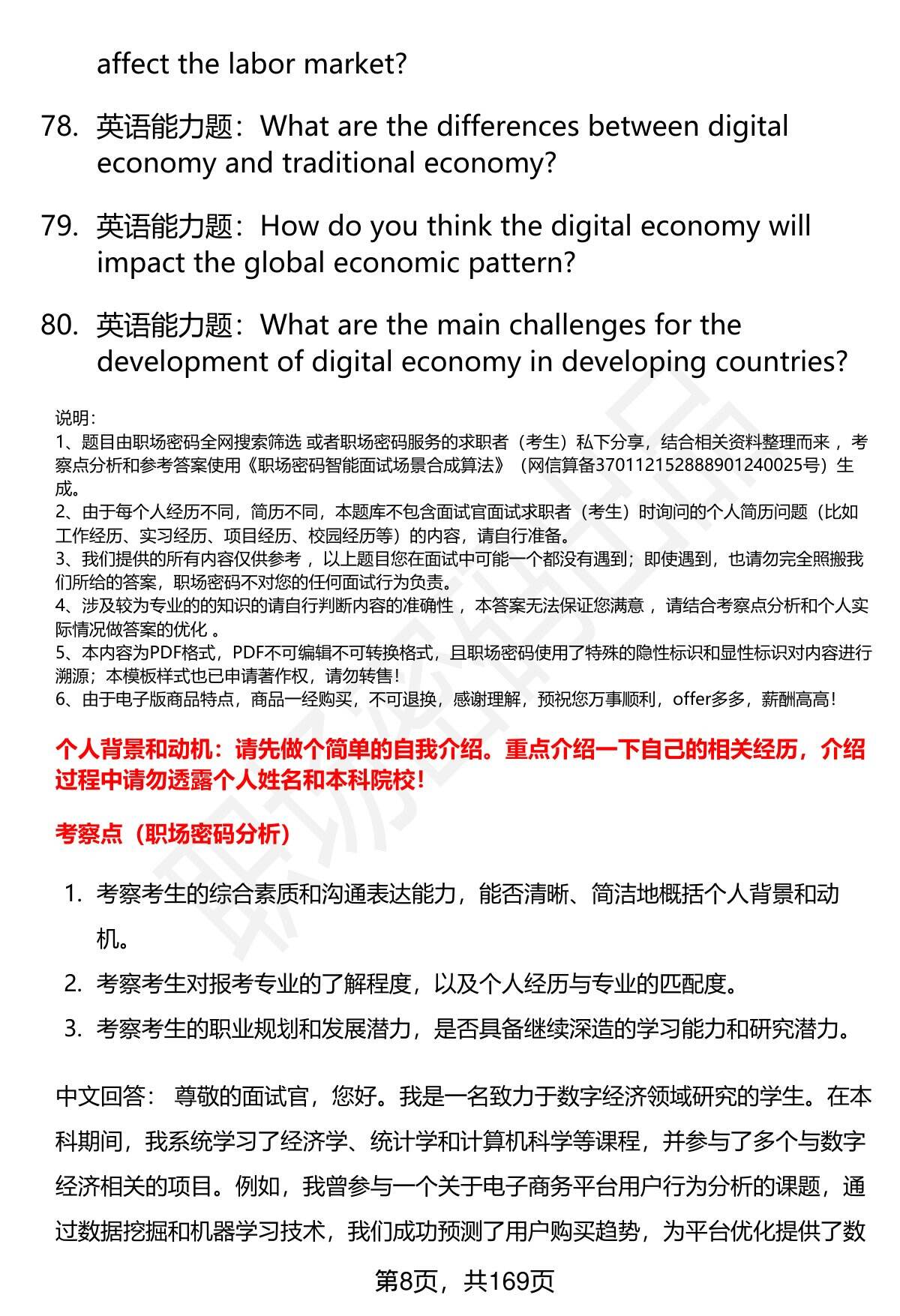 affect the labor market?

78. 英语能力题：What are the differences between digital economy and traditional economy?

79. 英语能力题：How do you think the digital economy will impact the global economic pattern?

80. 英语能力题：What are the main challenges for the development of digital economy in developing countries?

说明：
1、题目由职场密码全网搜索筛选 或者职场密码服务的求职者（考生）私下分享，结合相关资料整理而来，考察点分析和参考答案使用《职场密码智能面试场景合成算法》（网信算备370112152888901240025号）生成。
2、由于每个人经历不同，简历不同，本题库不包含面试官面试求职者（考生）时询问的个人简历问题（比如工作经历、实习经历、项目经历、校园经历等）的内容，请自行准备。
3、我们提供的所有内容仅供参考，以上题目您在面试中可能一个都没有遇到；即使遇到，也请勿完全照搬我们所给的答案，职场密码不对您的任何面试行为负责。
4、涉及较为专业的的知识的请自行判断内容的准确性，本答案无法保证您满意，请结合考察点分析和个人实际情况做答案的优化。
5、本内容为PDF格式，PDF不可编辑不可转换格式，且职场密码使用了特殊的隐性标识和显性标识对内容进行溯源；本模板样式也已申请著作权，请勿转售！
6、由于电子版商品特点，商品一经购买，不可退换，感谢理解，预祝您万事顺利，offer多多，薪酬高高！

个人背景和动机：请先做个简单的自我介绍。重点介绍一下自己的相关经历，介绍过程中请勿透露个人姓名和本科院校！

考察点（职场密码分析）

1. 考察考生的综合素质和沟通表达能力，能否清晰、简洁地概括个人背景和动机。
2. 考察考生对报考专业的了解程度，以及个人经历与专业的匹配度。
3. 考察考生的职业规划和发展潜力，是否具备继续深造的学习能力和研究潜力。

中文回答： 尊敬的面试官，您好。我是一名致力于数字经济领域研究的学生。在本科期间，我系统学习了经济学、统计学和计算机科学等课程，并参与了多个与数字经济相关的项目。例如，我曾参与一个关于电子商务平台用户行为分析的课题，通过数据挖掘和机器学习技术，我们成功预测了用户购买趋势，为平台优化提供了数

第8页，共169页

职场密码